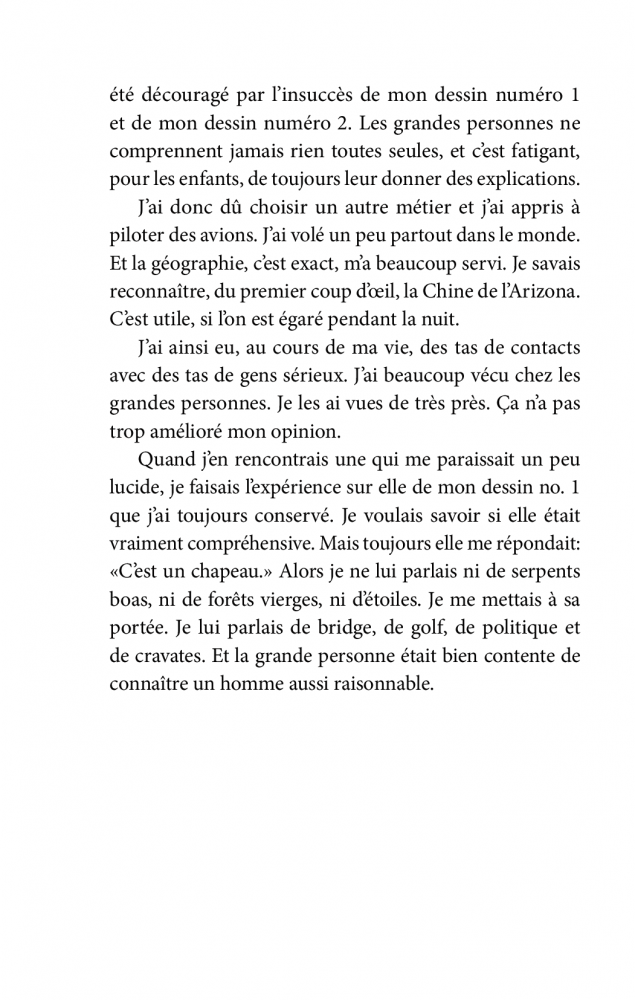 été découragé par l'insuccès de mon dessin numéro 1 et de mon dessin numéro 2. Les grandes personnes ne comprennent jamais rien toutes seules, et c'est fatigant, pour les enfants, de toujours leur donner des explications.

J'ai donc dû choisir un autre métier et j'ai appris à piloter des avions. J'ai volé un peu partout dans le monde. Et la géographie, c'est exact, m'a beaucoup servi. Je savais reconnaître, du premier coup d'œil, la Chine de l'Arizona. C'est utile, si l'on est égaré pendant la nuit.

J'ai ainsi eu, au cours de ma vie, des tas de contacts avec des tas de gens sérieux. J'ai beaucoup vécu chez les grandes personnes. Je les ai vues de très près. Ça n'a pas trop amélioré mon opinion.

Quand j'en rencontrais une qui me paraissait un peu lucide, je faisais l'expérience sur elle de mon dessin no. 1 que j'ai toujours conservé. Je voulais savoir si elle était vraiment compréhensive. Mais toujours elle me répondait: «C'est un chapeau.» Alors je ne lui parlais ni de serpents boas, ni de forêts vierges, ni d'étoiles. Je me mettais à sa portée. Je lui parlais de bridge, de golf, de politique et de cravates. Et la grande personne était bien contente de connaître un homme aussi raisonnable.